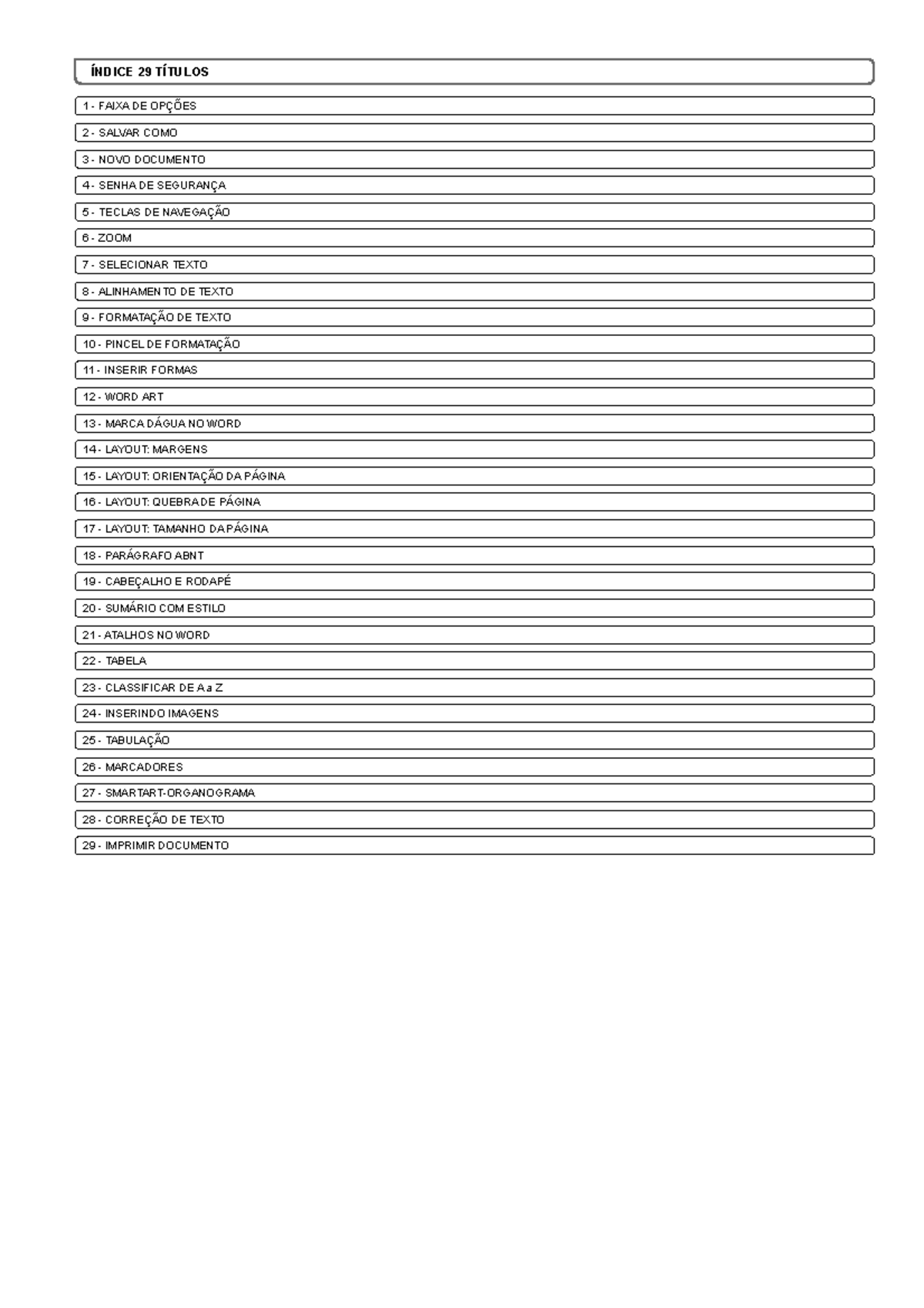 ÍNDICE 29 TÍTULOS

1 - FAIXA DE OPÇÕES

2 - SALVAR COMO

3 - NOVO DOCUMENTO

4 - SENHA DE SEGURANÇA

5 - TECLAS DE NAVEGAÇÃO

6 - ZOOM

7 - SELECIONAR TEXTO

8 - ALINHAMENTO DE TEXTO

9 - FORMATAÇÃO DE TEXTO

10 - PINCEL DE FORMATAÇÃO

11 - INSERIR FORMAS

12 - WORD ART

13 - MARCA DÁGUA NO WORD

14 - LAYOUT: MARGENS

15 - LAYOUT: ORIENTAÇÃO DA PÁGINA

16 - LAYOUT: QUEBRA DE PÁGINA

17 - LAYOUT: TAMANHO DA PÁGINA

18 - PARÁGRAFO ABNT

19 - CABEÇALHO E RODAPÉ

20 - SUMÁRIO COM ESTILO

21 - ATALHOS NO WORD

22 - TABELA

23 - CLASSIFICAR DE A a Z

24 - INSERINDO IMAGENS

25 - TABULAÇÃO

26 - MARCADORES

27 - SMARTART-ORGANOGRAMA

28 - CORREÇÃO DE TEXTO

29 - IMPRIMIR DOCUMENTO